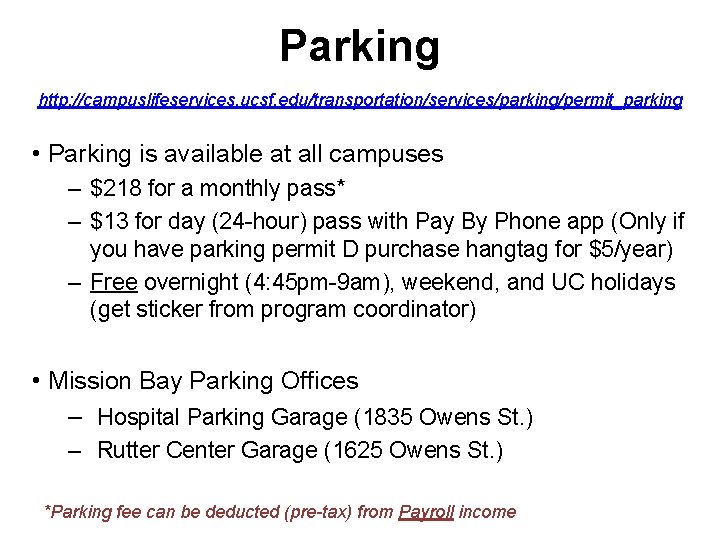 Parking

http://campuslifeservices.ucsf.edu/transportation/services/parking/permit_parking

• Parking is available at all campuses
  – \$218 for a monthly pass*
  – \$13 for day (24-hour) pass with Pay By Phone app (Only if you have parking permit D purchase hangtag for \$5/year)
  – Free overnight (4:45pm-9am), weekend, and UC holidays (get sticker from program coordinator)

• Mission Bay Parking Offices
  – Hospital Parking Garage (1835 Owens St.)
  – Rutter Center Garage (1625 Owens St.)

*Parking fee can be deducted (pre-tax) from Payroll income